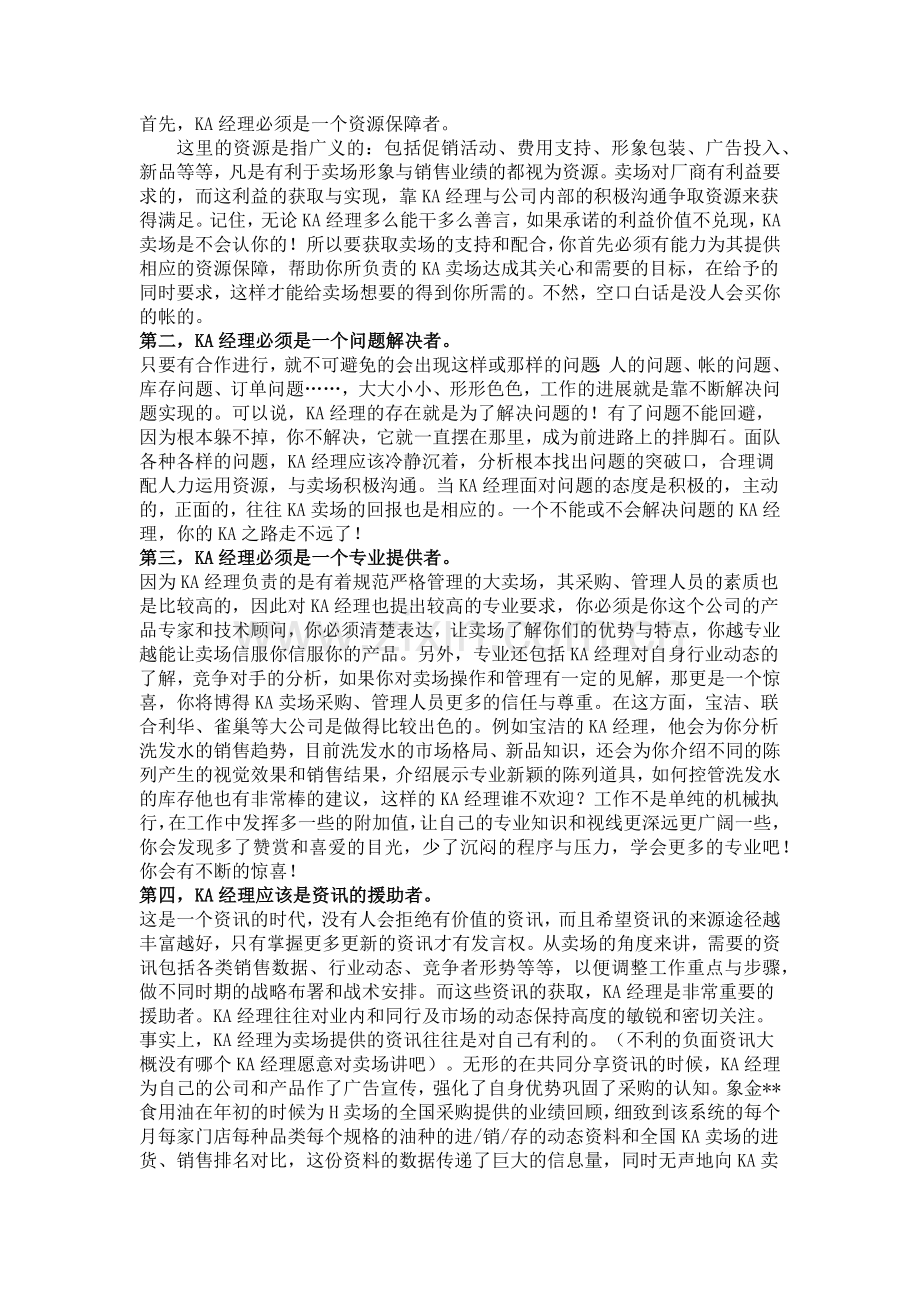 首先，KA 经理必须是一个资源保障者。

这里的资源是指广义的：包括促销活动、费用支持、形象包装、广告投入、新品等等，凡是有利于卖场形象与销售业绩的都视为资源。卖场对厂商有利益要求的，而这利益的获取与实现，靠 KA 经理与公司内部的积极沟通争取资源来获得满足。记住，无论 KA 经理多么能干多么善言，如果承诺的利益价值不兑现，KA 卖场是不会认你的！所以要获取卖场的支持和配合，你首先必须有能力为其提供相应的资源保障，帮助你所负责的 KA 卖场达成其关心和需要的目标，在给予的同时要求，这样才能给卖场想要的得到你所需的。不然，空口白话是没人会买你的帐的。

第二，KA 经理必须是一个问题解决者。

只要有合作进行，就不可避免的会出现这样或那样的问题 人的问题、帐的问题、库存问题、订单问题……，大大小小、形形色色，工作的进展就是靠不断解决问题实现的。可以说，KA 经理的存在就是为了解决问题的！有了问题不能回避，因为根本躲不掉，你不解决，它就一直摆在那里，成为前进路上的拌脚石。面队各种各样的问题，KA 经理应该冷静沉着，分析根本找出问题的突破口，合理调配人力运用资源，与卖场积极沟通。当 KA 经理面对问题的态度是积极的，主动的，正面的，往往 KA 卖场的回报也是相应的。一个不能或不会解决问题的 KA 经理，你的 KA 之路走不远了！

第三，KA 经理必须是一个专业提供者。

因为 KA 经理负责的是有着规范严格管理的大卖场，其采购、管理人员的素质也是比较高的，因此对 KA 经理也提出较高的专业要求，你必须是你这个公司的产品专家和技术顾问，你必须清楚表达，让卖场了解你们的优势与特点，你越专业越能让卖场信服你信服你的产品。另外，专业还包括 KA 经理对自身行业动态的了解，竞争对手的分析，如果你对卖场操作和管理有一定的见解，那更是一个惊喜，你将博得 KA 卖场采购、管理人员更多的信任与尊重。在这方面，宝洁、联合利华、雀巢等大公司是做得比较出色的。例如宝洁的 KA 经理，他会为你分析洗发水的销售趋势，目前洗发水的市场格局、新品知识，还会为你介绍不同的陈列产生的视觉效果和销售结果，介绍展示专业新颖的陈列道具，如何控管洗发水的库存他也有非常棒的建议，这样的 KA 经理谁不欢迎？工作不是单纯的机械执行，在工作中发挥多一些的附加值，让自己的专业知识和视线更深远更广阔一些，你会发现多了赞赏和喜爱的目光，少了沉闷的程序与压力，学会更多的专业吧！你会有不断的惊喜！

第四，KA 经理应该是资讯的援助者。

这是一个资讯的时代，没有人会拒绝有价值的资讯，而且希望资讯的来源途径越丰富越好，只有掌握更多更新的资讯才有发言权。从卖场的角度来讲，需要的资讯包括各类销售数据、行业动态、竞争者形势等等，以便调整工作重点与步骤，做不同时期的战略布署和战术安排。而这些资讯的获取，KA 经理是非常重要的援助者。KA 经理往往对业内和同行及市场的动态保持高度的敏锐和密切关注。事实上，KA 经理为卖场提供的资讯往往是对自己有利的。（不利的负面资讯大概没有哪个 KA 经理愿意对卖场讲吧）。无形的在共同分享资讯的时候，KA 经理为自己的公司和产品作了广告宣传，强化了自身优势巩固了采购的认知。象金**食用油在年初的时候为 H 卖场的全国采购提供的业绩回顾，细致到该系统的每个月每家门店每种品类每个规格的油种的进/销/存的动态资料和全国 KA 卖场的进货、销售排名对比，这份资料的数据传递了巨大的信息量，同时无声地向 KA 卖